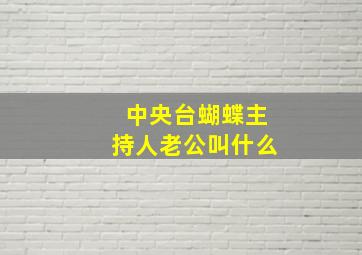 中央台蝴蝶主持人老公叫什么